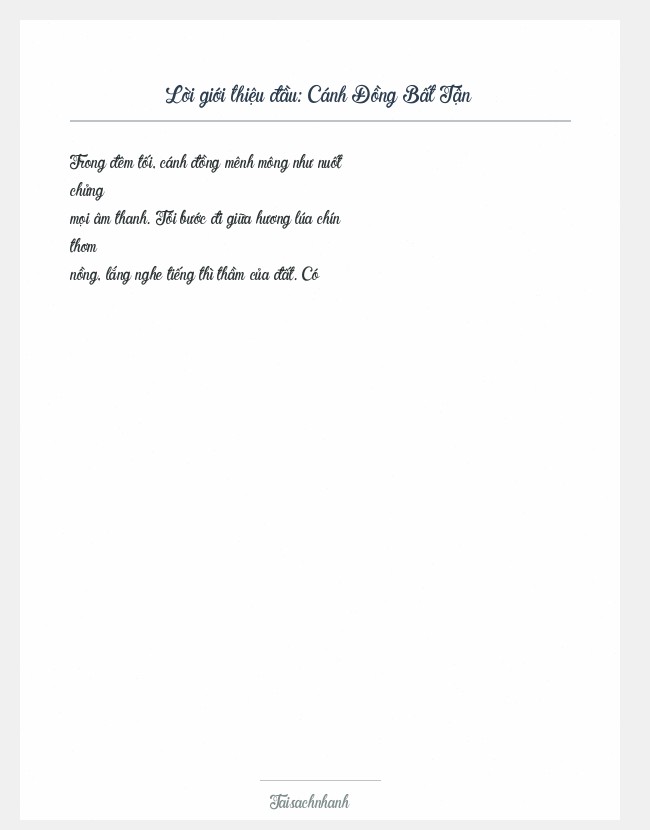 Lời giới thiệu đầu: Cánh Đồng Bất Tận

Trong đêm tối, cánh đồng mênh mông như nuốt chửng mọi âm thanh. Tôi bước đi giữa hương lúa chín thơm nồng, lắng nghe tiếng thì thầm của đất. Có

Taisachnhanh